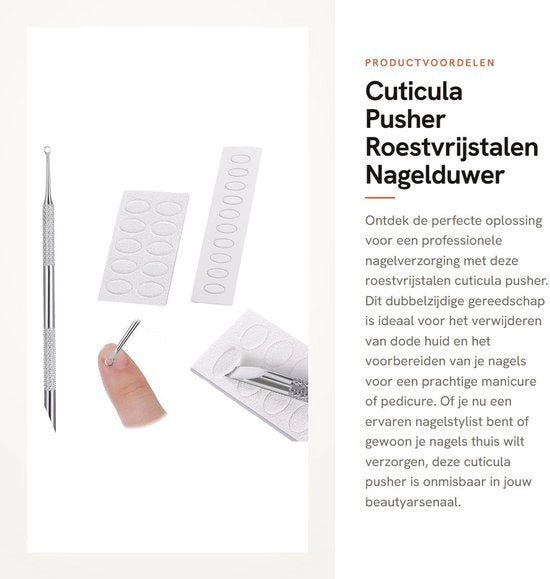 PRODUCTVOORDELEN

Cuticula Pusher Roestvrijstalen Nagelduwer

Ontdek de perfecte oplossing voor een professionele nagelverzorging met deze roestvrijstalen cuticula pusher. Dit dubbelzijdige gereedschap is ideaal voor het verwijderen van dode huid en het voorbereiden van je nagels voor een prachtige manicure of pedicure. Of je nu een ervaren nagelstylist bent of gewoon je nagels thuis wilt verzorgen, deze cuticula pusher is onmisbaar in jouw beautyarsenaal.